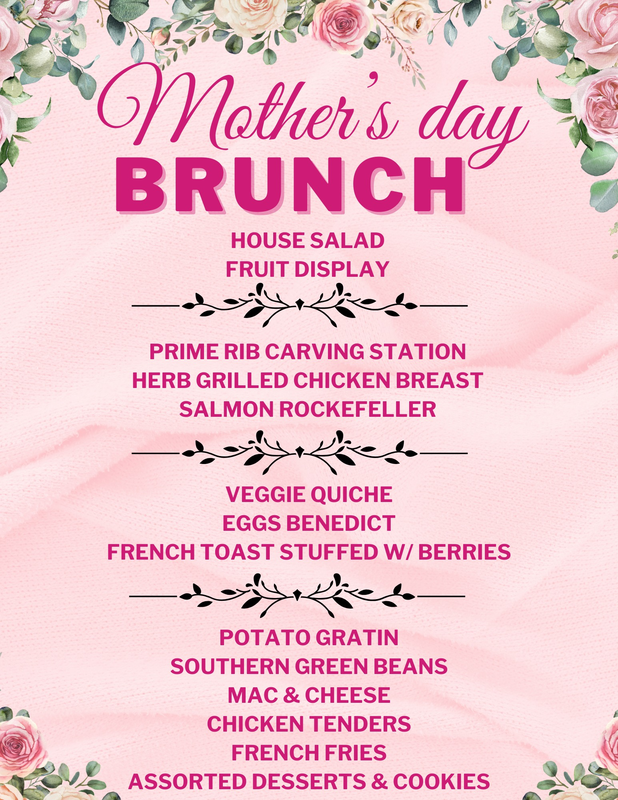 Mother's day
BRUNCH

HOUSE SALAD
FRUIT DISPLAY

PRIME RIB CARVING STATION
HERB GRILLED CHICKEN BREAST
SALMON ROCKEFELLER

VEGGIE QUICHE
EGGS BENEDICT
FRENCH TOAST STUFFED W/ BERRIES

POTATO GRATIN
SOUTHERN GREEN BEANS
MAC & CHEESE
CHICKEN TENDERS
FRENCH FRIES
ASSORTED DESSERTS & COOKIES